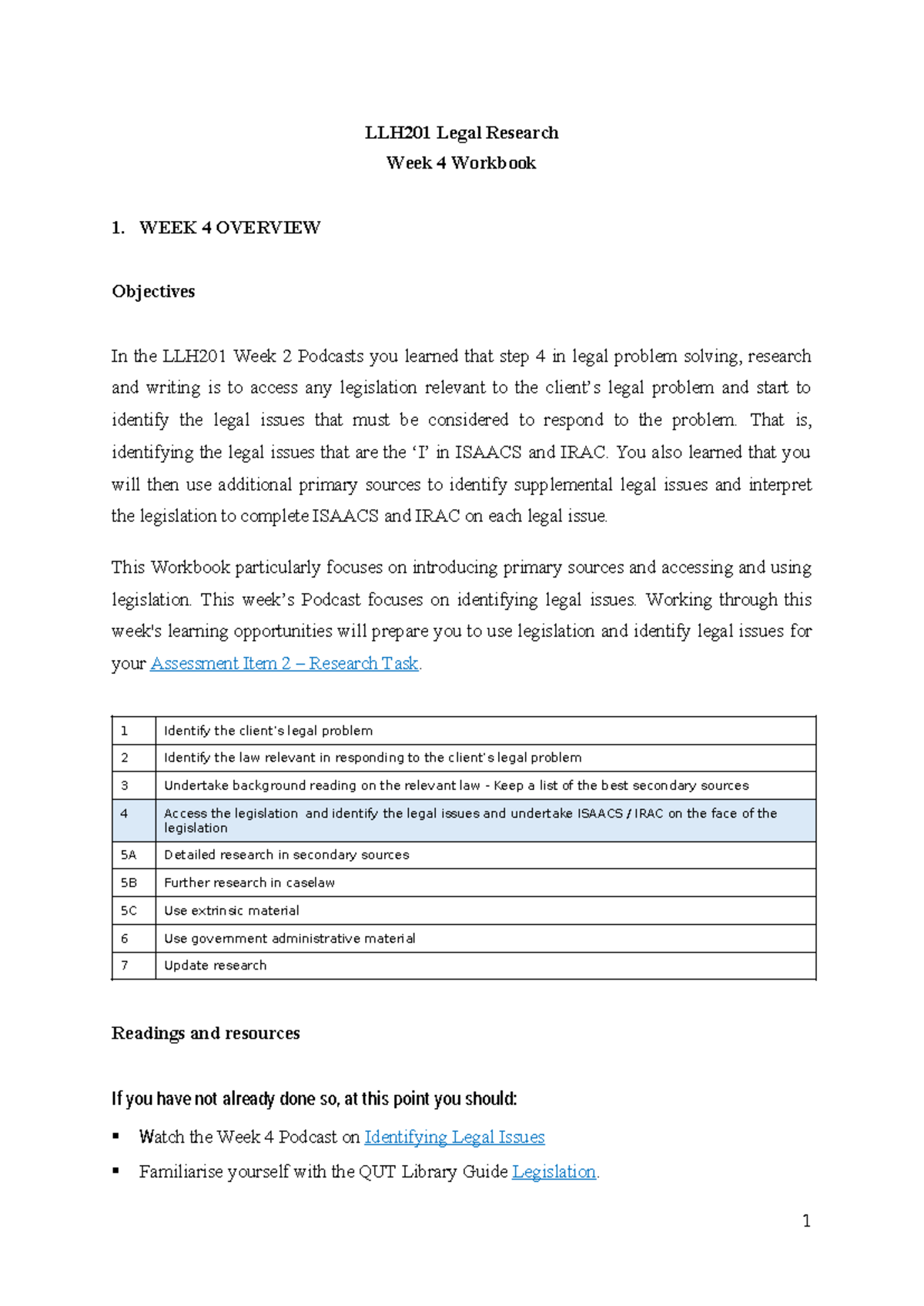 LLH201 Legal Research
Week 4 Workbook

1. WEEK 4 OVERVIEW

Objectives

In the LLH201 Week 2 Podcasts you learned that step 4 in legal problem solving, research and writing is to access any legislation relevant to the client's legal problem and start to identify the legal issues that must be considered to respond to the problem. That is, identifying the legal issues that are the 'I' in ISAACS and IRAC. You also learned that you will then use additional primary sources to identify supplemental legal issues and interpret the legislation to complete ISAACS and IRAC on each legal issue.

This Workbook particularly focuses on introducing primary sources and accessing and using legislation. This week's Podcast focuses on identifying legal issues. Working through this week's learning opportunities will prepare you to use legislation and identify legal issues for your Assessment Item 2 – Research Task.

| 1 | Identify the client's legal problem |
|---|---|
| 2 | Identify the law relevant in responding to the client's legal problem |
| 3 | Undertake background reading on the relevant law - Keep a list of the best secondary sources |
| 4 | Access the legislation and identify the legal issues and undertake ISAACS / IRAC on the face of the legislation |
| 5A | Detailed research in secondary sources |
| 5B | Further research in caselaw |
| 5C | Use extrinsic material |
| 6 | Use government administrative material |
| 7 | Update research |

Readings and resources

If you have not already done so, at this point you should:

• Watch the Week 4 Podcast on Identifying Legal Issues
• Familiarise yourself with the QUT Library Guide Legislation.

1